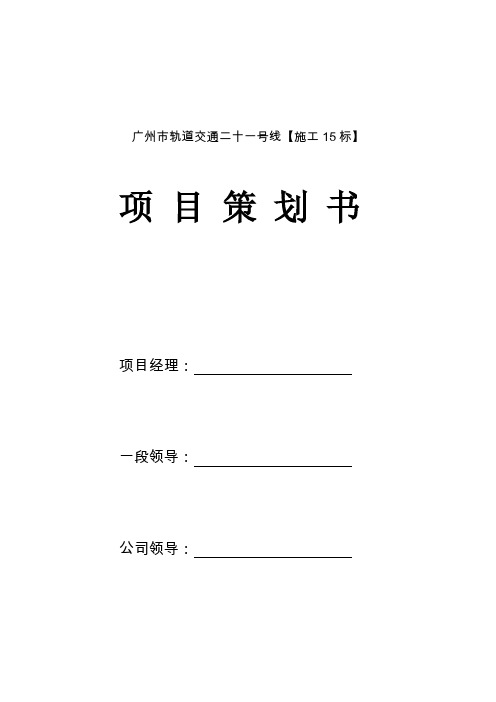 广州市轨道交通二十一号线【施工 15 标】

项 目 策 划 书

项目经理：

一段领导：

公司领导：